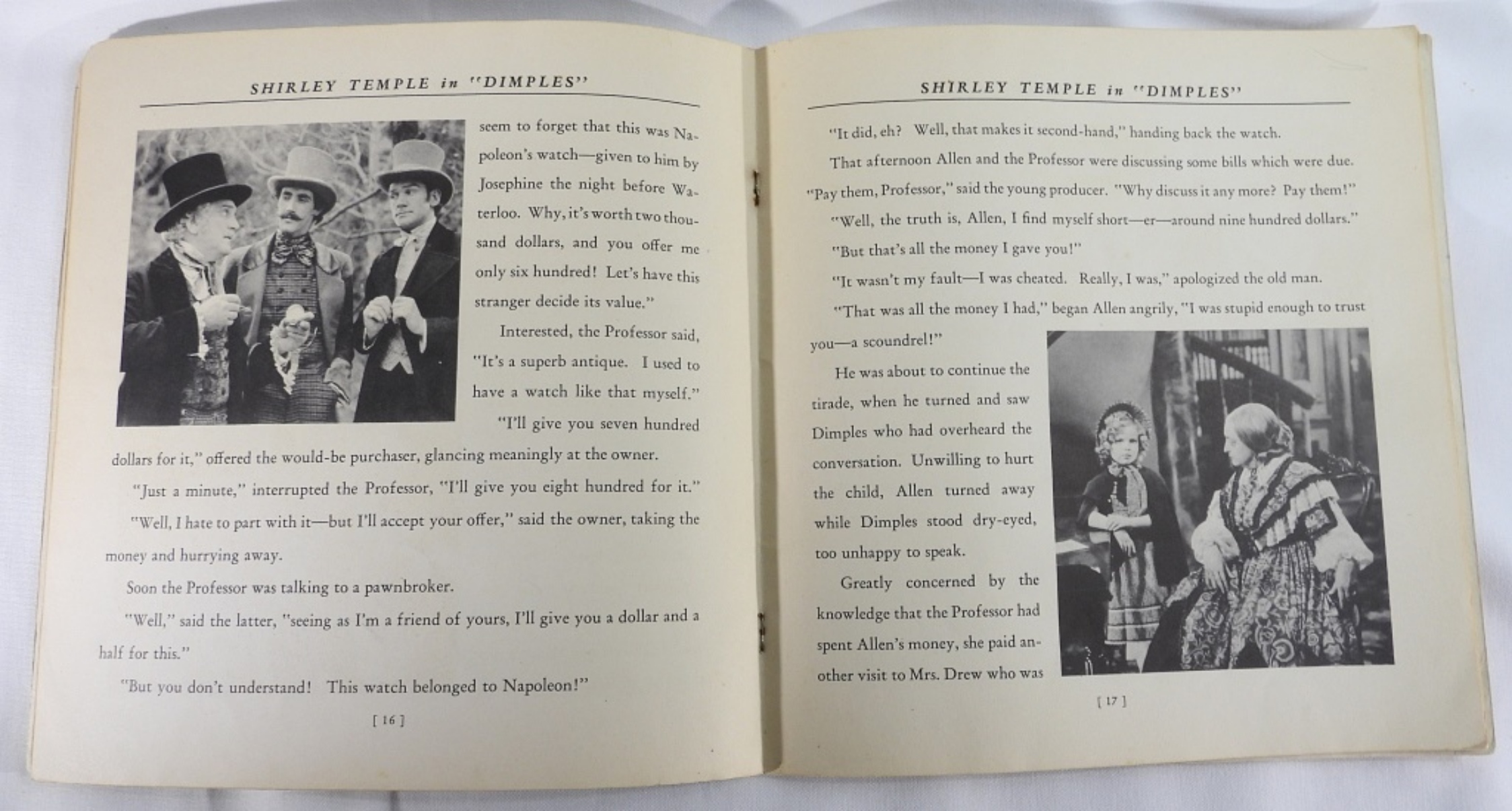 SHIRLEY TEMPLE in "DIMPLES"

seem to forget that this was Napoleon's watch—given to him by Josephine the night before Waterloo. Why, it's worth two thousand dollars, and you offer me only six hundred! Let's have this stranger decide its value."

Interested, the Professor said, "It's a superb antique. I used to have a watch like that myself."

"I'll give you seven hundred dollars for it," offered the would-be purchaser, glancing meaningly at the owner.

"Just a minute," interrupted the Professor, "I'll give you eight hundred for it."

"Well, I hate to part with it—but I'll accept your offer," said the owner, taking the money and hurrying away.

Soon the Professor was talking to a pawnbroker.

"Well," said the latter, "seeing as I'm a friend of yours, I'll give you a dollar and a half for this."

"But you don't understand! This watch belonged to Napoleon!"

[ 16 ]

SHIRLEY TEMPLE in "DIMPLES"

"It did, eh? Well, that makes it second-hand," handing back the watch.

That afternoon Allen and the Professor were discussing some bills which were due. "Pay them, Professor," said the young producer. "Why discuss it any more? Pay them!"

"Well, the truth is, Allen, I find myself short—er—around nine hundred dollars."

"But that's all the money I gave you!"

"It wasn't my fault—I was cheated. Really, I was," apologized the old man.

"That was all the money I had," began Allen angrily, "I was stupid enough to trust you—a scoundrel!"

He was about to continue the tirade, when he turned and saw Dimples who had overheard the conversation. Unwilling to hurt the child, Allen turned away while Dimples stood dry-eyed, too unhappy to speak.

Greatly concerned by the knowledge that the Professor had spent Allen's money, she paid another visit to Mrs. Drew who was

[ 17 ]